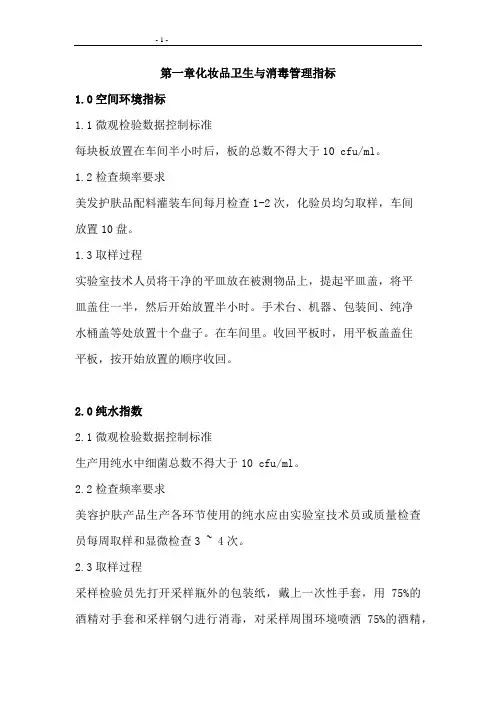 - 1 -

第一章化妆品卫生与消毒管理指标

1.0 空间环境指标

1.1 微观检验数据控制标准

每块板放置在车间半小时后，板的总数不得大于 10 cfu/ml。

1.2 检查频率要求

美发护肤品配料灌装车间每月检查 1-2 次，化验员均匀取样，车间放置 10 盘。

1.3 取样过程

实验室技术人员将干净的平皿放在被测物品上，提起平皿盖，将平皿盖住一半，然后开始放置半小时。手术台、机器、包装间、纯净水桶盖等处放置十个盘子。在车间里。收回平板时，用平板盖盖住平板，按开始放置的顺序收回。

2.0 纯水指数

2.1 微观检验数据控制标准

生产用纯水中细菌总数不得大于 10 cfu/ml。

2.2 检查频率要求

美容护肤产品生产各环节使用的纯水应由实验室技术员或质量检查员每周取样和显微检查 3 ~ 4 次。

2.3 取样过程

采样检验员先打开采样瓶外的包装纸，戴上一次性手套，用 75%的酒精对手套和采样钢勺进行消毒，对采样周围环境喷洒 75%的酒精，